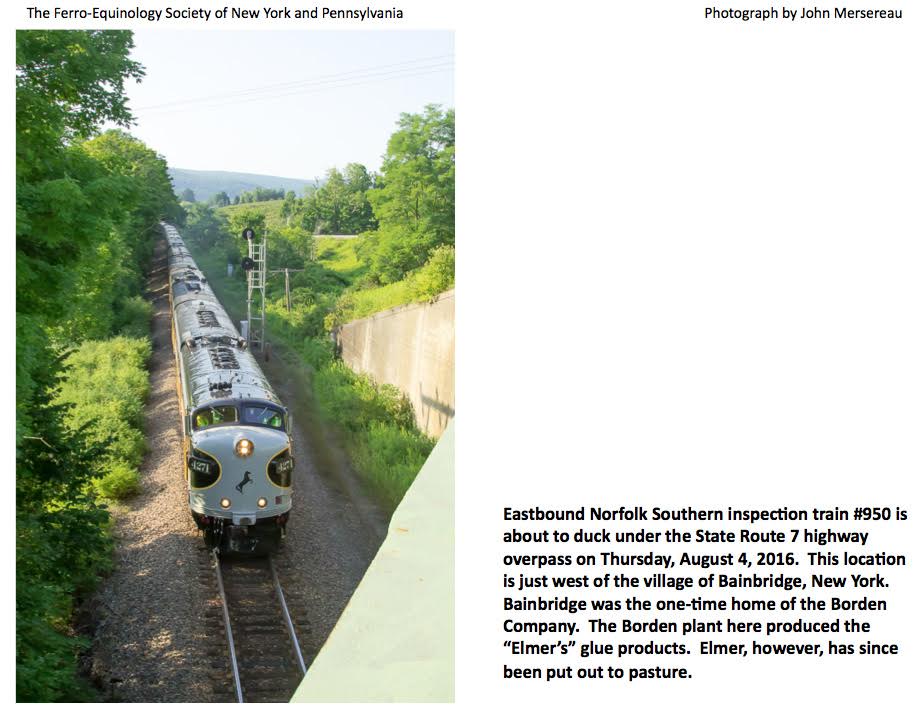 The Ferro-Equinology Society of New York and Pennsylvania

Photograph by John Mersereau

4271

4271

Eastbound Norfolk Southern inspection train #950 is about to duck under the State Route 7 highway overpass on Thursday, August 4, 2016. This location is just west of the village of Bainbridge, New York. Bainbridge was the one-time home of the Borden Company. The Borden plant here produced the "Elmer's" glue products. Elmer, however, has since been put out to pasture.